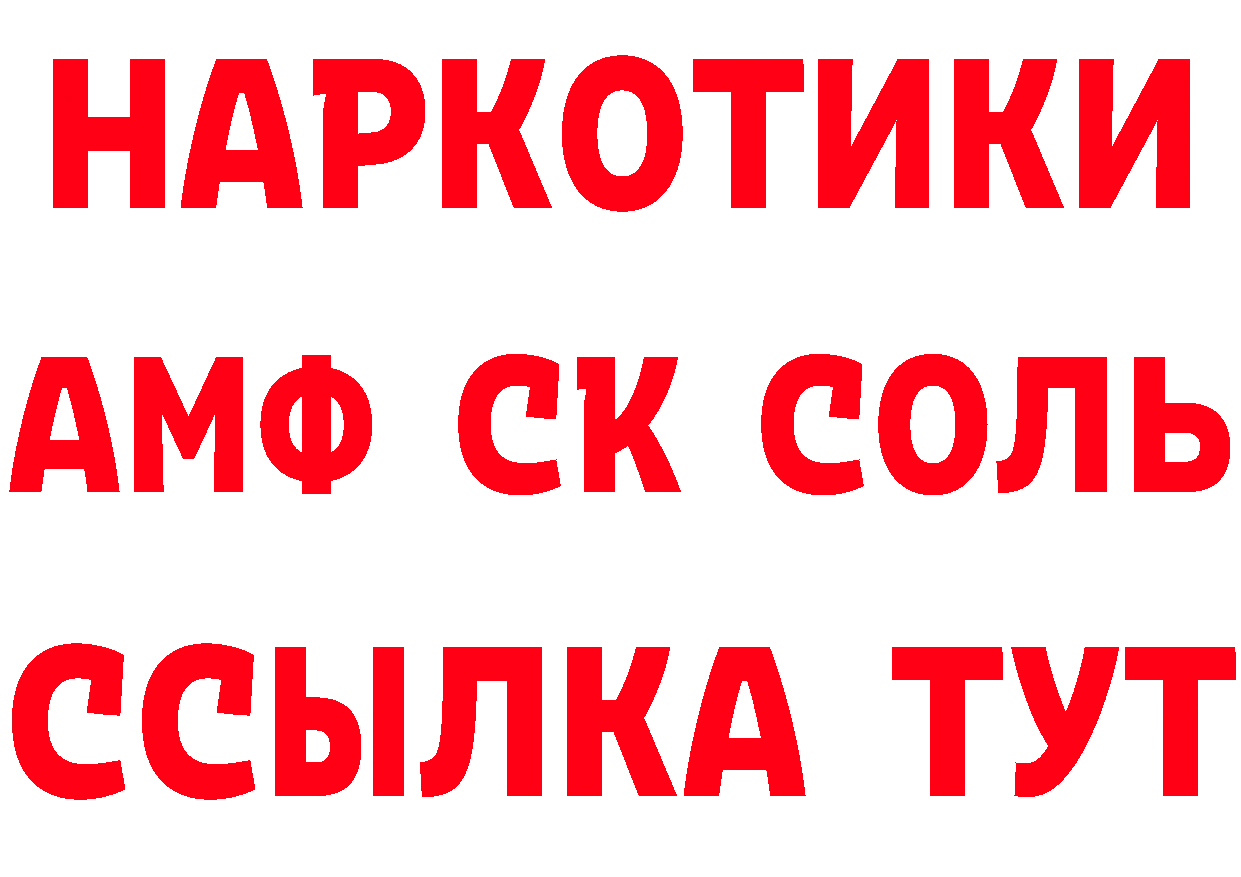 НАРКОТИКИ

АМФ СК СОЛЬ

ССЫЛКА ТУТ